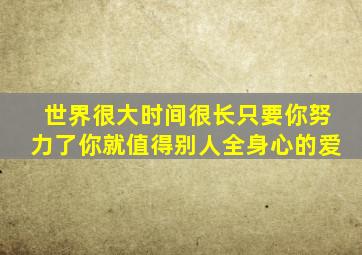 世界很大时间很长只要你努力了你就值得别人全身心的爱